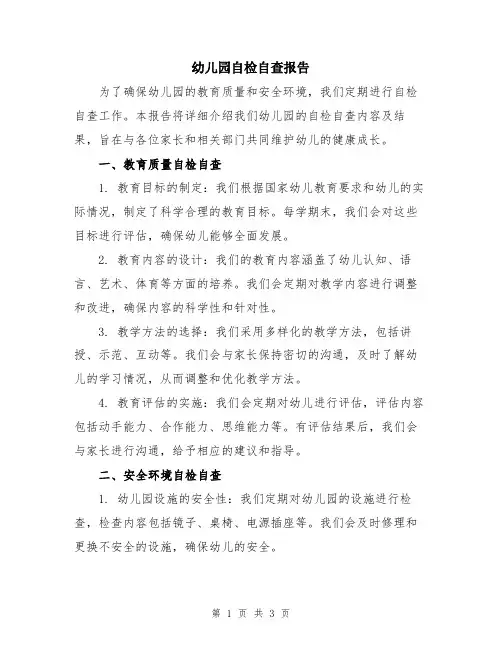 幼儿园自检自查报告

为了确保幼儿园的教育质量和安全环境，我们定期进行自检自查工作。本报告将详细介绍我们幼儿园的自检自查内容及结果，旨在与各位家长和相关部门共同维护幼儿的健康成长。

一、教育质量自检自查

1. 教育目标的制定：我们根据国家幼儿教育要求和幼儿的实际情况，制定了科学合理的教育目标。每学期末，我们会对这些目标进行评估，确保幼儿能够全面发展。

2. 教育内容的设计：我们的教育内容涵盖了幼儿认知、语言、艺术、体育等方面的培养。我们会定期对教学内容进行调整和改进，确保内容的科学性和针对性。

3. 教学方法的选择：我们采用多样化的教学方法，包括讲授、示范、互动等。我们会与家长保持密切的沟通，及时了解幼儿的学习情况，从而调整和优化教学方法。

4. 教育评估的实施：我们会定期对幼儿进行评估，评估内容包括动手能力、合作能力、思维能力等。有评估结果后，我们会与家长进行沟通，给予相应的建议和指导。

二、安全环境自检自查

1. 幼儿园设施的安全性：我们定期对幼儿园的设施进行检查，检查内容包括镜子、桌椅、电源插座等。我们会及时修理和更换不安全的设施，确保幼儿的安全。

第 1 页 共 3 页